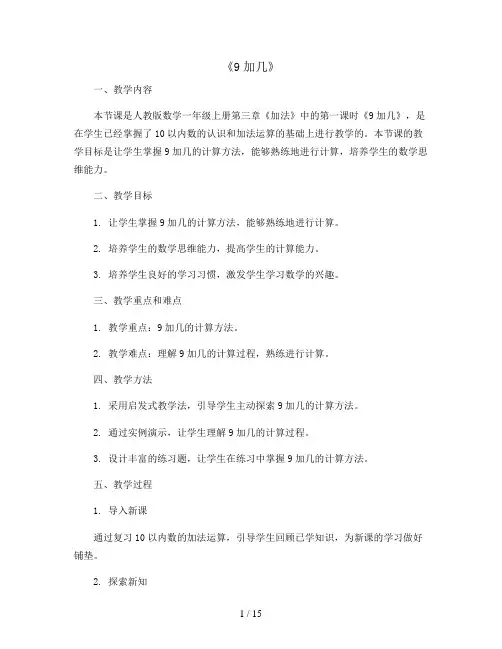 《9 加几》

一、教学内容

本节课是人教版数学一年级上册第三章《加法》中的第一课时《9 加几》，是在学生已经掌握了 10 以内数的认识和加法运算的基础上进行教学的。本节课的教学目标是让学生掌握 9 加几的计算方法，能够熟练地进行计算，培养学生的数学思维能力。

二、教学目标

1. 让学生掌握 9 加几的计算方法，能够熟练地进行计算。

2. 培养学生的数学思维能力，提高学生的计算能力。

3. 培养学生良好的学习习惯，激发学生学习数学的兴趣。

三、教学重点和难点

1. 教学重点：9 加几的计算方法。

2. 教学难点：理解 9 加几的计算过程，熟练进行计算。

四、教学方法

1. 采用启发式教学法，引导学生主动探索 9 加几的计算方法。

2. 通过实例演示，让学生理解 9 加几的计算过程。

3. 设计丰富的练习题，让学生在练习中掌握 9 加几的计算方法。

五、教学过程

1. 导入新课

通过复习 10 以内数的加法运算，引导学生回顾已学知识，为新课的学习做好铺垫。

2. 探索新知

1 / 15